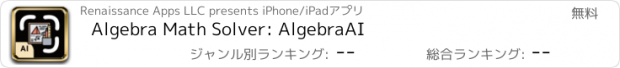 AI

Renaissance Apps LLC presents iPhone/iPadアプリ

無料

Algebra Math Solver: AlgebraAI

ジャンル別ランキング: --

総合ランキング: --